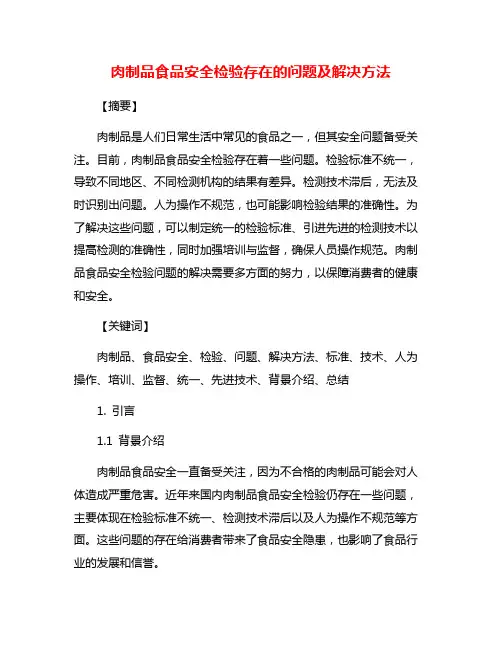 肉制品食品安全检验存在的问题及解决方法

【摘要】

肉制品是人们日常生活中常见的食品之一，但其安全问题备受关注。目前，肉制品食品安全检验存在着一些问题。检验标准不统一，导致不同地区、不同检测机构的结果有差异。检测技术滞后，无法及时识别出问题。人为操作不规范，也可能影响检验结果的准确性。为了解决这些问题，可以制定统一的检验标准、引进先进的检测技术以提高检测的准确性，同时加强培训与监督，确保人员操作规范。肉制品食品安全检验问题的解决需要多方面的努力，以保障消费者的健康和安全。

【关键词】

肉制品、食品安全、检验、问题、解决方法、标准、技术、人为操作、培训、监督、统一、先进技术、背景介绍、总结

1. 引言

1.1 背景介绍

肉制品食品安全一直备受关注，因为不合格的肉制品可能会对人体造成严重危害。近年来国内肉制品食品安全检验仍存在一些问题，主要体现在检验标准不统一、检测技术滞后以及人为操作不规范等方面。这些问题的存在给消费者带来了食品安全隐患，也影响了食品行业的发展和信誉。